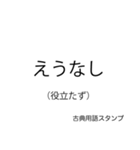 えうなし

（役立たず）

古典用語スタンプ